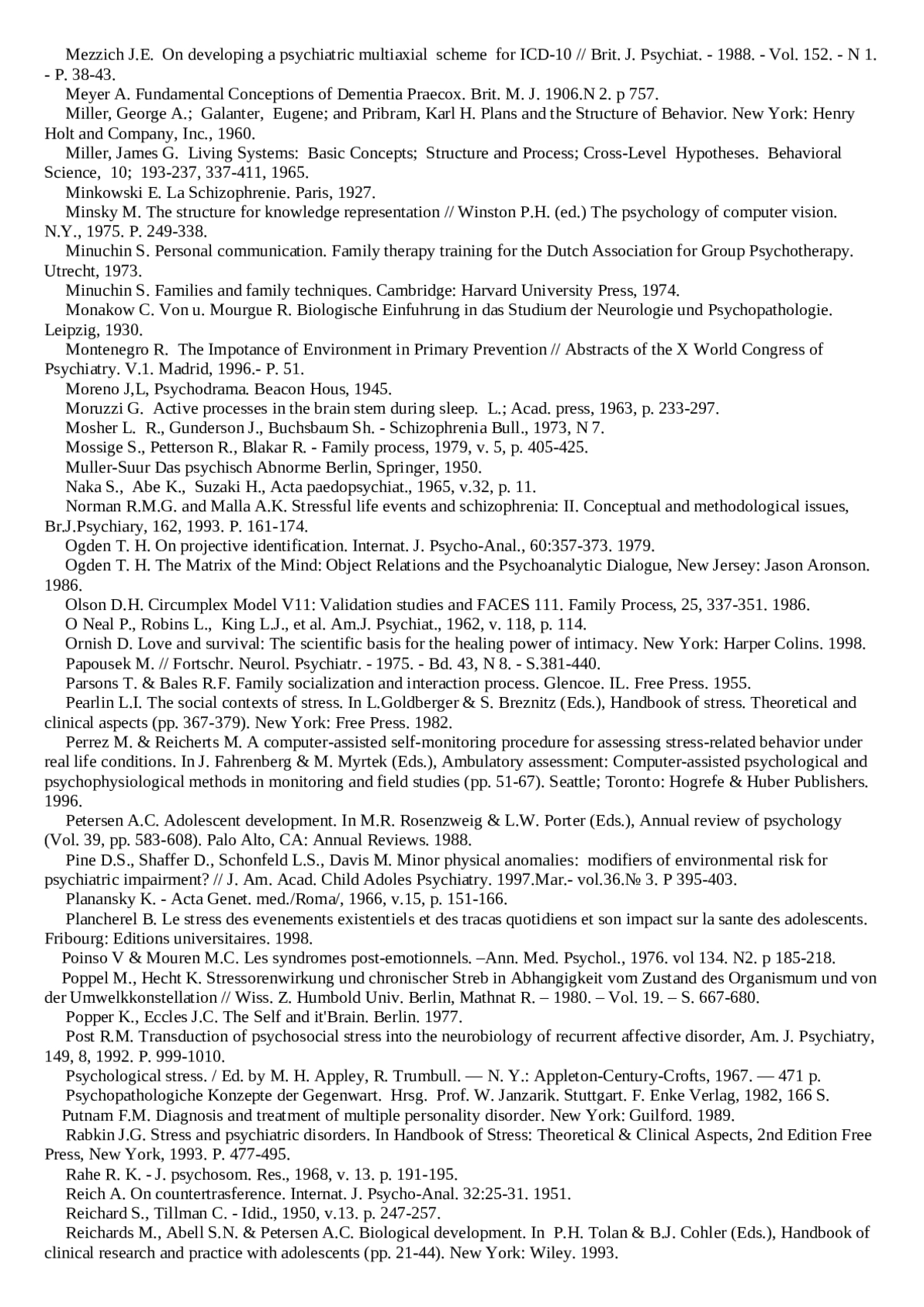 Mezzich J.E. On developing a psychiatric multiaxial scheme for ICD-10 // Brit. J. Psychiat. - 1988. - Vol. 152. - N 1. - P. 38-43.

Meyer A. Fundamental Conceptions of Dementia Praecox. Brit. M. J. 1906.N 2. p 757.

Miller, George A.; Galanter, Eugene; and Pribram, Karl H. Plans and the Structure of Behavior. New York: Henry Holt and Company, Inc., 1960.

Miller, James G. Living Systems: Basic Concepts; Structure and Process; Cross-Level Hypotheses. Behavioral Science, 10; 193-237, 337-411, 1965.

Minkowski E. La Schizophrenie. Paris, 1927.

Minsky M. The structure for knowledge representation // Winston P.H. (ed.) The psychology of computer vision. N.Y., 1975. P. 249-338.

Minuchin S. Personal communication. Family therapy training for the Dutch Association for Group Psychotherapy. Utrecht, 1973.

Minuchin S. Families and family techniques. Cambridge: Harvard University Press, 1974.

Monakow C. Von u. Mourgue R. Biologische Einfuhrung in das Studium der Neurologie und Psychopathologie. Leipzig, 1930.

Montenegro R. The Impotance of Environment in Primary Prevention // Abstracts of the X World Congress of Psychiatry. V.1. Madrid, 1996.- P. 51.

Moreno J,L, Psychodrama. Beacon Hous, 1945.

Moruzzi G. Active processes in the brain stem during sleep. L.; Acad. press, 1963, p. 233-297.

Mosher L. R., Gunderson J., Buchsbaum Sh. - Schizophrenia Bull., 1973, N 7.

Mossige S., Petterson R., Blakar R. - Family process, 1979, v. 5, p. 405-425.

Muller-Suur Das psychisch Abnorme Berlin, Springer, 1950.

Naka S., Abe K., Suzaki H., Acta paedopsychiat., 1965, v.32, p. 11.

Norman R.M.G. and Malla A.K. Stressful life events and schizophrenia: II. Conceptual and methodological issues, Br.J.Psychiary, 162, 1993. P. 161-174.

Ogden T. H. On projective identification. Internat. J. Psycho-Anal., 60:357-373. 1979.

Ogden T. H. The Matrix of the Mind: Object Relations and the Psychoanalytic Dialogue, New Jersey: Jason Aronson. 1986.

Olson D.H. Circumplex Model V11: Validation studies and FACES 111. Family Process, 25, 337-351. 1986.

O Neal P., Robins L., King L.J., et al. Am.J. Psychiat., 1962, v. 118, p. 114.

Ornish D. Love and survival: The scientific basis for the healing power of intimacy. New York: Harper Colins. 1998.

Papousek M. // Fortschr. Neurol. Psychiatr. - 1975. - Bd. 43, N 8. - S.381-440.

Parsons T. & Bales R.F. Family socialization and interaction process. Glencoe. IL. Free Press. 1955.

Pearlin L.I. The social contexts of stress. In L.Goldberger & S. Breznitz (Eds.), Handbook of stress. Theoretical and clinical aspects (pp. 367-379). New York: Free Press. 1982.

Perrez M. & Reicherts M. A computer-assisted self-monitoring procedure for assessing stress-related behavior under real life conditions. In J. Fahrenberg & M. Myrtek (Eds.), Ambulatory assessment: Computer-assisted psychological and psychophysiological methods in monitoring and field studies (pp. 51-67). Seattle; Toronto: Hogrefe & Huber Publishers. 1996.

Petersen A.C. Adolescent development. In M.R. Rosenzweig & L.W. Porter (Eds.), Annual review of psychology (Vol. 39, pp. 583-608). Palo Alto, CA: Annual Reviews. 1988.

Pine D.S., Shaffer D., Schonfeld L.S., Davis M. Minor physical anomalies: modifiers of environmental risk for psychiatric impairment? // J. Am. Acad. Child Adoles Psychiatry. 1997.Mar.- vol.36.№ 3. P 395-403.

Planansky K. - Acta Genet. med./Roma/, 1966, v.15, p. 151-166.

Plancherel B. Le stress des evenements existentiels et des tracas quotidiens et son impact sur la sante des adolescents. Fribourg: Editions universitaires. 1998.

Poinso V & Mouren M.C. Les syndromes post-emotionnels. –Ann. Med. Psychol., 1976. vol 134. N2. p 185-218.

Poppel M., Hecht K. Stressorenwirkung und chronischer Streb in Abhangigkeit vom Zustand des Organismum und von der Umwelkkonstellation // Wiss. Z. Humbold Univ. Berlin, Mathnat R. – 1980. – Vol. 19. – S. 667-680.

Popper K., Eccles J.C. The Self and it'Brain. Berlin. 1977.

Post R.M. Transduction of psychosocial stress into the neurobiology of recurrent affective disorder, Am. J. Psychiatry, 149, 8, 1992. P. 999-1010.

Psychological stress. / Ed. by M. H. Appley, R. Trumbull. — N. Y.: Appleton-Century-Crofts, 1967. — 471 p.

Psychopathologiche Konzepte der Gegenwart. Hrsg. Prof. W. Janzarik. Stuttgart. F. Enke Verlag, 1982, 166 S.

Putnam F.M. Diagnosis and treatment of multiple personality disorder. New York: Guilford. 1989.

Rabkin J.G. Stress and psychiatric disorders. In Handbook of Stress: Theoretical & Clinical Aspects, 2nd Edition Free Press, New York, 1993. P. 477-495.

Rahe R. K. - J. psychosom. Res., 1968, v. 13. p. 191-195.

Reich A. On countertrasference. Internat. J. Psycho-Anal. 32:25-31. 1951.

Reichard S., Tillman C. - Idid., 1950, v.13. p. 247-257.

Reichards M., Abell S.N. & Petersen A.C. Biological development. In P.H. Tolan & B.J. Cohler (Eds.), Handbook of clinical research and practice with adolescents (pp. 21-44). New York: Wiley. 1993.